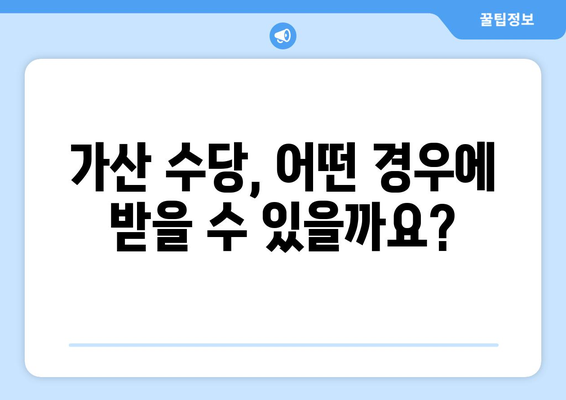 꿀팁정보

가산 수당, 어떤 경우에 받을 수 있을까요?